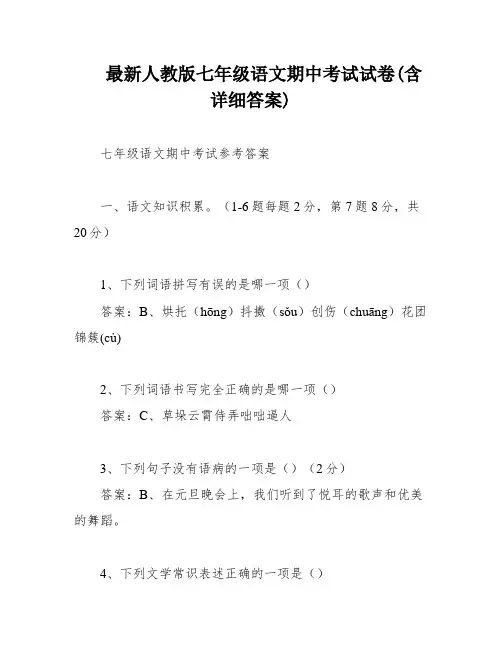 最新人教版七年级语文期中考试试卷(含详细答案)

七年级语文期中考试参考答案

一、语文知识积累。（1-6题每题2分，第7题8分，共20分）

1、下列词语拼写有误的是哪一项（）

答案：B、烘托（hōng）抖擞（sǒu）创伤（chuāng）花团锦簇(cù)

2、下列词语书写完全正确的是哪一项（）

答案：C、草垛云霄侍弄咄咄逼人

3、下列句子没有语病的一项是（）（2分）

答案：B、在元旦晚会上，我们听到了悦耳的歌声和优美的舞蹈。

4、下列文学常识表述正确的一项是（）